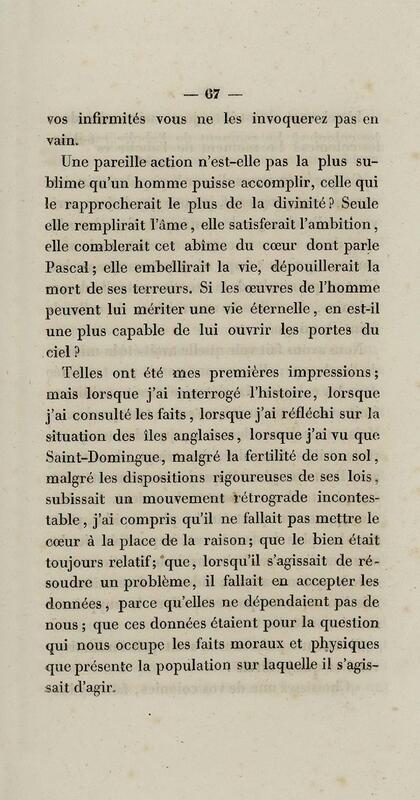 — 67 —

vos infirmités vous ne les invoquerez pas en vain.

Une pareille action n'est-elle pas la plus sublime qu'un homme puisse accomplir, celle qui le rapprocherait le plus de la divinité? Seule elle remplirait l'âme, elle satisferait l'ambition, elle comblerait cet abîme du cœur dont parle Pascal; elle embellirait la vie, dépouillerait la mort de ses terreurs. Si les œuvres de l'homme peuvent lui mériter une vie éternelle, en est-il une plus capable de lui ouvrir les portes du ciel?

Telles ont été mes premières impressions; mais lorsque j'ai interrogé l'histoire, lorsque j'ai consulté les faits, lorsque j'ai réfléchi sur la situation des îles anglaises, lorsque j'ai vu que Saint-Domingue, malgré la fertilité de son sol, malgré les dispositions rigoureuses de ses lois, subissait un mouvement rétrograde incontestable, j'ai compris qu'il ne fallait pas mettre le cœur à la place de la raison; que le bien était toujours relatif; que, lorsqu'il s'agissait de résoudre un problème, il fallait en accepter les données, parce qu'elles ne dépendaient pas de nous; que ces données étaient pour la question qui nous occupe les faits moraux et physiques que présente la population sur laquelle il s'agissait d'agir.